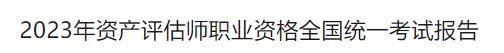 2023年资产评估师职业资格全国统一考试报告